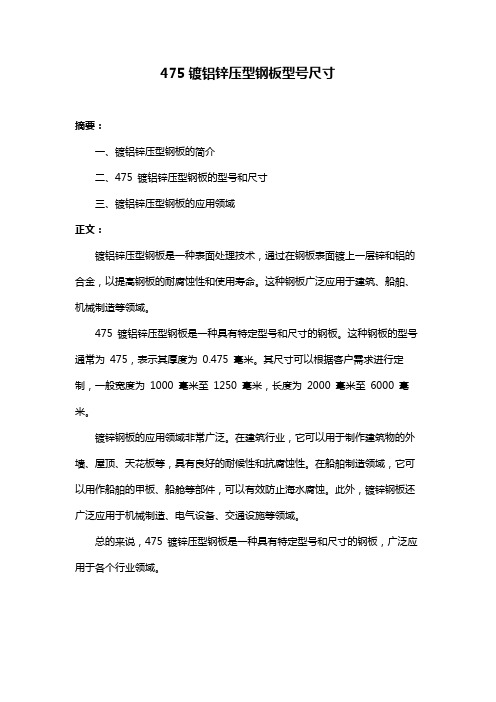 475 镀铝锌压型钢板型号尺寸

摘要：

一、镀铝锌压型钢板的简介

二、475 镀铝锌压型钢板的型号和尺寸

三、镀铝锌压型钢板的应用领域

正文：

镀铝锌压型钢板是一种表面处理技术，通过在钢板表面镀上一层锌和铝的合金，以提高钢板的耐腐蚀性和使用寿命。这种钢板广泛应用于建筑、船舶、机械制造等领域。

475 镀铝锌压型钢板是一种具有特定型号和尺寸的钢板。这种钢板的型号通常为 475，表示其厚度为 0.475 毫米。其尺寸可以根据客户需求进行定制，一般宽度为 1000 毫米至 1250 毫米，长度为 2000 毫米至 6000 毫米。

镀锌钢板的应用领域非常广泛。在建筑行业，它可以用于制作建筑物的外墙、屋顶、天花板等，具有良好的耐候性和抗腐蚀性。在船舶制造领域，它可以用作船舶的甲板、船舱等部件，可以有效防止海水腐蚀。此外，镀锌钢板还广泛应用于机械制造、电气设备、交通设施等领域。

总的来说，475 镀锌压型钢板是一种具有特定型号和尺寸的钢板，广泛应用于各个行业领域。